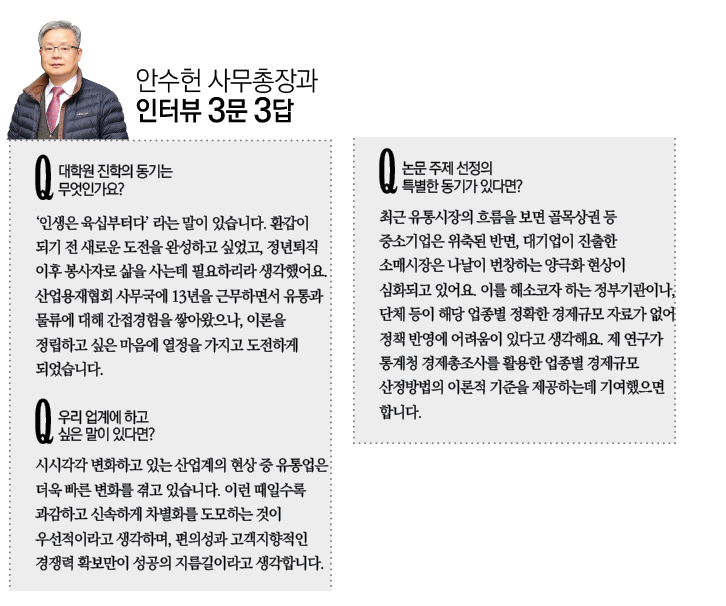 안수헌 사무총장과
인터뷰 3문 3답

Q 대학원 진학의 동기는 무엇인가요?

'인생은 육십부터다' 라는 말이 있습니다. 환갑이 되기 전 새로운 도전을 완성하고 싶었고, 정년퇴직 이후 봉사자로 삶을 사는데 필요하리라 생각했어요. 산업용재협회 사무국에 13년을 근무하면서 유통과 물류에 대해 간접경험을 쌓아왔으나, 이론을 정립하고 싶은 마음에 열정을 가지고 도전하게 되었습니다.

Q 우리 업계에 하고 싶은 말이 있다면?

시시각각 변화하고 있는 산업계의 현상 중 유통업은 더욱 빠른 변화를 겪고 있습니다. 이런 때일수록 과감하고 신속하게 차별화를 도모하는 것이 우선적이라고 생각하며, 편의성과 고객지향적인 경쟁력 확보만이 성공의 지름길이라고 생각합니다.

Q 논문 주제 선정의 특별한 동기가 있다면?

최근 유통시장의 흐름을 보면 골목상권 등 중소기업은 위축된 반면, 대기업이 진출한 소매시장은 나날이 번창하는 양극화 현상이 심화되고 있어요. 이를 해소코자 하는 정부기관이나, 단체 등이 해당 업종별 정확한 경제규모 자료가 없어 정책 반영에 어려움이 있다고 생각해요. 제 연구가 통계청 경제총조사를 활용한 업종별 경제규모 산정방법의 이론적 기준을 제공하는데 기여했으면 합니다.